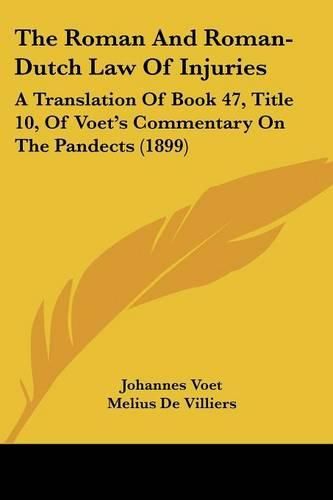 The Roman And Roman-Dutch Law Of Injuries

A Translation Of Book 47, Title 10, Of Voet's Commentary On The Pandects (1899)

Johannes Voet
Melius De Villiers